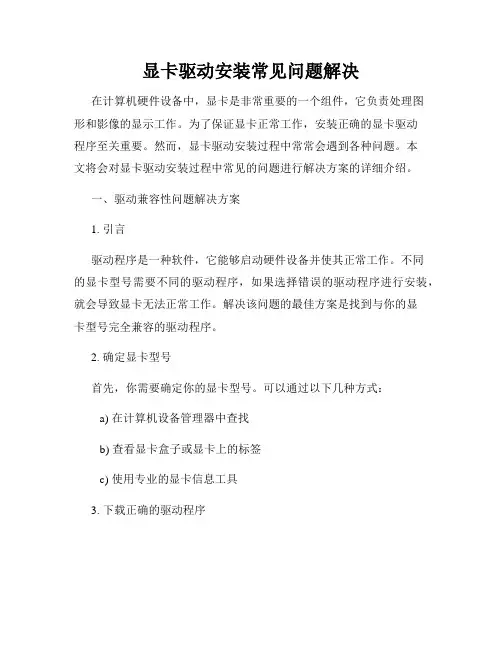 显卡驱动安装常见问题解决

在计算机硬件设备中，显卡是非常重要的一个组件，它负责处理图形和影像的显示工作。为了保证显卡正常工作，安装正确的显卡驱动程序至关重要。然而，显卡驱动安装过程中常常会遇到各种问题。本文将会对显卡驱动安装过程中常见的问题进行解决方案的详细介绍。

一、驱动兼容性问题解决方案

1. 引言

驱动程序是一种软件，它能够启动硬件设备并使其正常工作。不同的显卡型号需要不同的驱动程序，如果选择错误的驱动程序进行安装，就会导致显卡无法正常工作。解决该问题的最佳方案是找到与你的显卡型号完全兼容的驱动程序。

2. 确定显卡型号

首先，你需要确定你的显卡型号。可以通过以下几种方式：

a) 在计算机设备管理器中查找

b) 查看显卡盒子或显卡上的标签

c) 使用专业的显卡信息工具

3. 下载正确的驱动程序